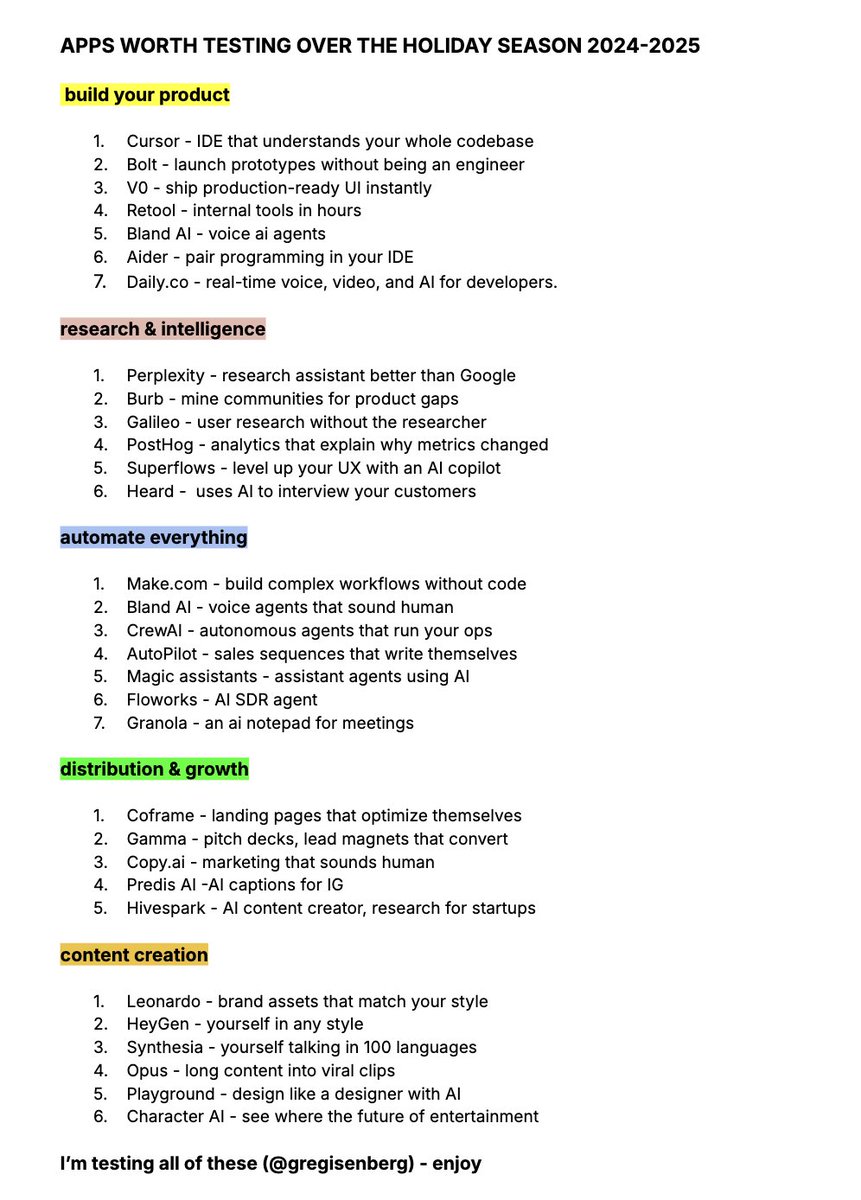 APPS WORTH TESTING OVER THE HOLIDAY SEASON 2024-2025

build your product

1. Cursor - IDE that understands your whole codebase
2. Bolt - launch prototypes without being an engineer
3. V0 - ship production-ready UI instantly
4. Retool - internal tools in hours
5. Bland AI - voice ai agents
6. Aider - pair programming in your IDE
7. Daily.co - real-time voice, video, and AI for developers.

research & intelligence

1. Perplexity - research assistant better than Google
2. Burb - mine communities for product gaps
3. Galileo - user research without the researcher
4. PostHog - analytics that explain why metrics changed
5. Superflows - level up your UX with an AI copilot
6. Heard - uses AI to interview your customers

automate everything

1. Make.com - build complex workflows without code
2. Bland AI - voice agents that sound human
3. CrewAI - autonomous agents that run your ops
4. AutoPilot - sales sequences that write themselves
5. Magic assistants - assistant agents using AI
6. Floworks - AI SDR agent
7. Granola - an ai notepad for meetings

distribution & growth

1. Coframe - landing pages that optimize themselves
2. Gamma - pitch decks, lead magnets that convert
3. Copy.ai - marketing that sounds human
4. Predis AI -AI captions for IG
5. Hivespark - AI content creator, research for startups

content creation

1. Leonardo - brand assets that match your style
2. HeyGen - yourself in any style
3. Synthesia - yourself talking in 100 languages
4. Opus - long content into viral clips
5. Playground - design like a designer with AI
6. Character AI - see where the future of entertainment

I'm testing all of these (@gregisenberg) - enjoy